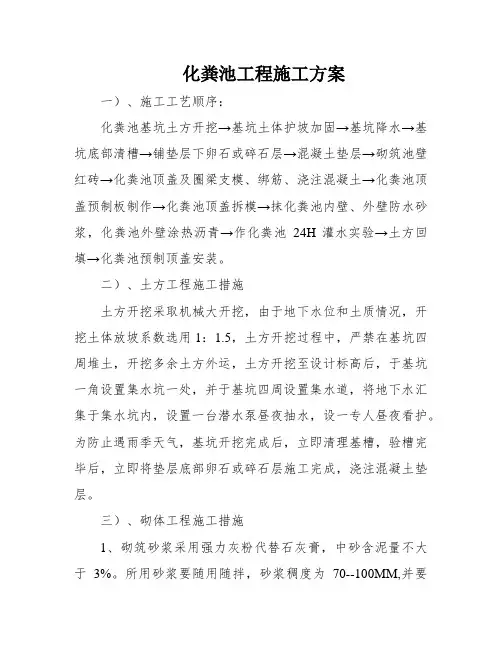 化粪池工程施工方案

一）、施工工艺顺序：

化粪池基坑土方开挖→基坑土体护坡加固→基坑降水→基坑底部清槽→铺垫层下卵石或碎石层→混凝土垫层→砌筑池壁红砖→化粪池顶盖及圈梁支模、绑筋、浇注混凝土→化粪池顶盖预制板制作→化粪池顶盖拆模→抹化粪池内壁、外壁防水砂浆，化粪池外壁涂热沥青→作化粪池 24H 灌水实验→土方回填→化粪池预制顶盖安装。

二）、土方工程施工措施

土方开挖采取机械大开挖，由于地下水位和土质情况，开挖土体放坡系数选用 1：1.5，土方开挖过程中，严禁在基坑四周堆土，开挖多余土方外运，土方开挖至设计标高后，于基坑一角设置集水坑一处，并于基坑四周设置集水道，将地下水汇集于集水坑内，设置一台潜水泵昼夜抽水，设一专人昼夜看护。为防止遇雨季天气，基坑开挖完成后，立即清理基槽，验槽完毕后，立即将垫层底部卵石或碎石层施工完成，浇注混凝土垫层。

三）、砌体工程施工措施

1、砌筑砂浆采用强力灰粉代替石灰膏，中砂含泥量不大于 3%。所用砂浆要随用随拌，砂浆稠度为 70--100MM,并要